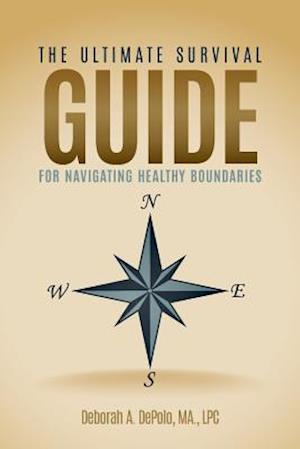 THE ULTIMATE SURVIVAL
GUIDE
FOR NAVIGATING HEALTHY BOUNDARIES

N
W
E
S

Deborah A. DePolo, MA., LPC